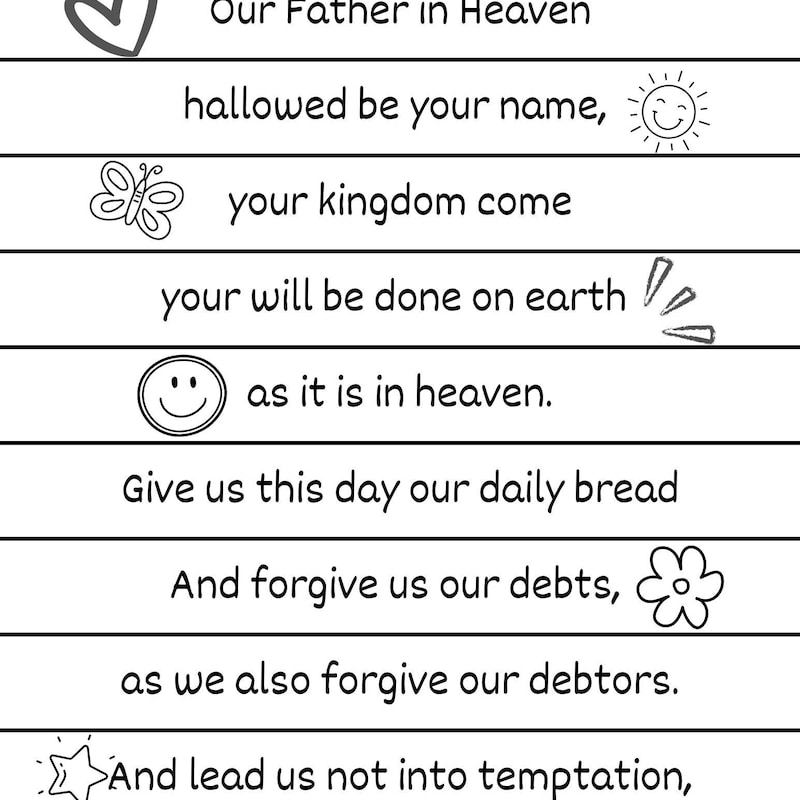 Our Father in Heaven

hallowed be your name,

your kingdom come

your will be done on earth

as it is in heaven.

Give us this day our daily bread

And forgive us our debts,

as we also forgive our debtors.

And lead us not into temptation,